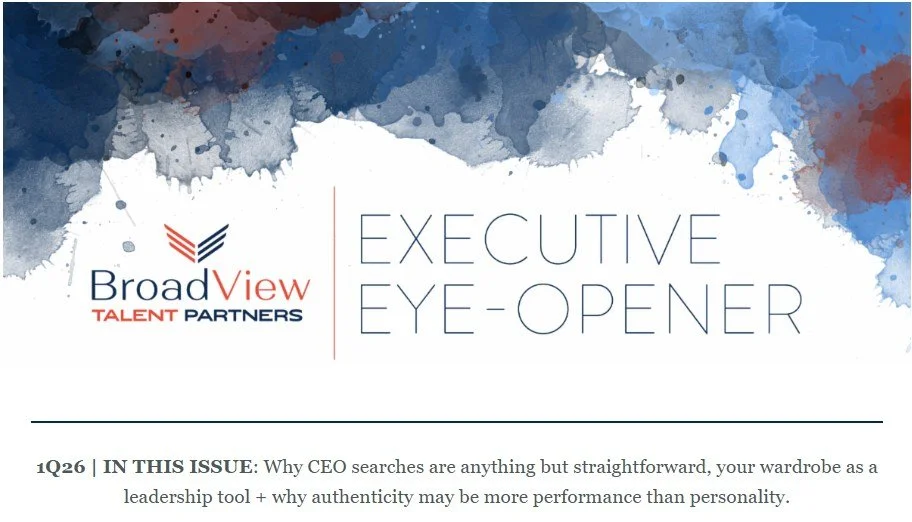 BroadView
TALENT PARTNERS

EXECUTIVE
EYE-OPENER

1Q26 | IN THIS ISSUE: Why CEO searches are anything but straightforward, your wardrobe as a leadership tool + why authenticity may be more performance than personality.